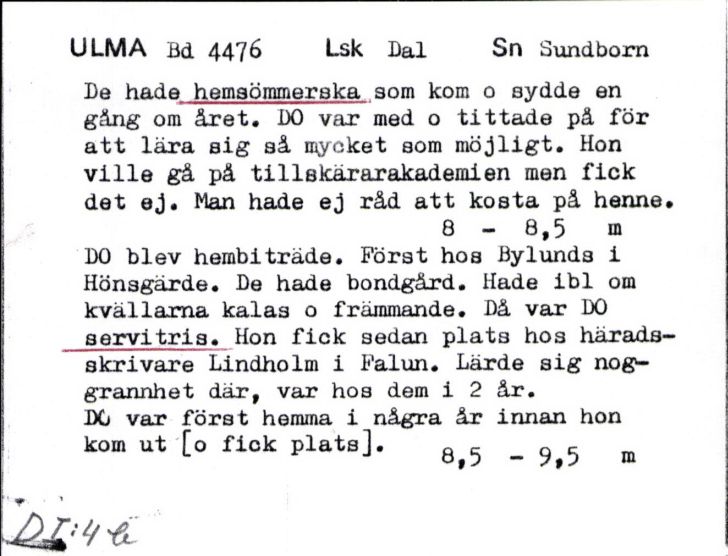 ULMA Bd 4476 Lsk Dal Sn Sundborn

De hade hemsömmerska som kom o sydde en gång om året. DO var med o tittade på för att lära sig så mycket som möjligt. Hon ville gå på tillskärarakademien men fick det ej. Man hade ej råd att kosta på henne.
8 - 8,5 m

DO blev hembiträde. Först hos Bylunds i Hönsgärde. De hade bondgård. Hade ibl om kvällarna kalas o främmande. Då var DO servitris. Hon fick sedan plats hos häradsskrivare Lindholm i Falun. Lärde sig noggrannhet där, var hos dem i 2 år.
DO var först hemma i några år innan hon kom ut [o fick plats]. 8,5 - 9,5 m

DI:4 le